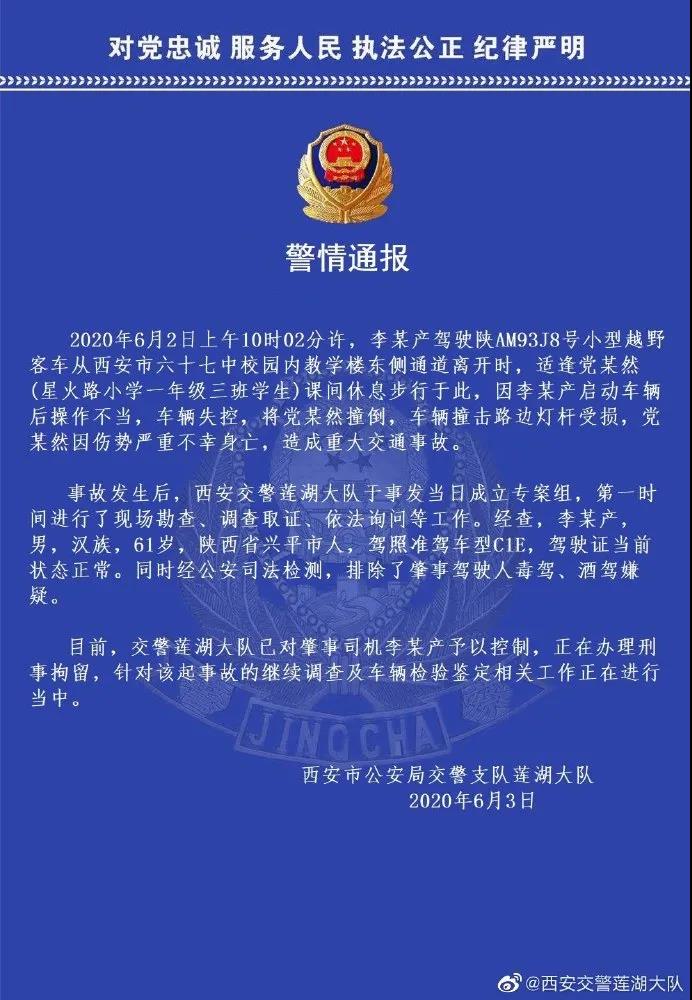 对党忠诚 服务人民 执法公正 纪律严明

警情通报

2020年6月2日上午10时02分许，李某产驾驶陕AM93J8号小型越野客车从西安市六十七中校园内教学楼东侧通道离开时，适逢党某然（星火路小学一年级三班学生）课间休息步行于此，因李某产启动车辆后操作不当，车辆失控，将党某然撞倒，车辆撞击路边灯杆受损，党某然因伤势严重不幸身亡，造成重大交通事故。

事故发生后，西安交警莲湖大队于事发当日成立专案组，第一时间进行了现场勘查、调查取证、依法询问等工作。经查，李某产，男，汉族，61岁，陕西省兴平市人，驾照准驾车型C1E，驾驶证当前状态正常。同时经公安司法检测，排除了肇事驾驶人毒驾、酒驾嫌疑。

目前，交警莲湖大队已对肇事司机李某产予以控制，正在办理刑事拘留，针对该起事故的继续调查及车辆检验鉴定相关工作正在进行当中。

JINGCHA

西安市公安局交警支队莲湖大队
2020年6月3日

@西安交警莲湖大队